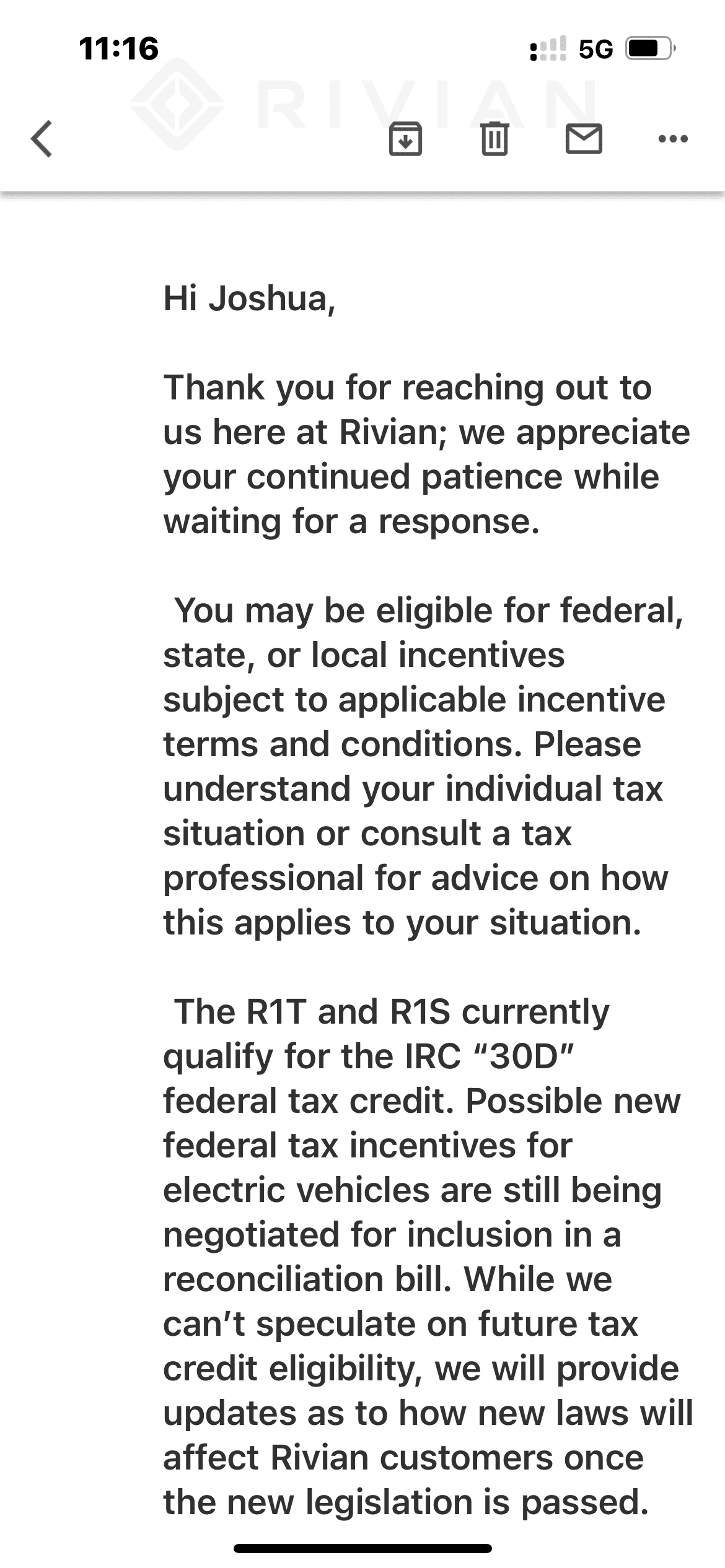 11:16

5G

RIVIAN

Hi Joshua,

Thank you for reaching out to us here at Rivian; we appreciate your continued patience while waiting for a response.

You may be eligible for federal, state, or local incentives subject to applicable incentive terms and conditions. Please understand your individual tax situation or consult a tax professional for advice on how this applies to your situation.

The R1T and R1S currently qualify for the IRC “30D” federal tax credit. Possible new federal tax incentives for electric vehicles are still being negotiated for inclusion in a reconciliation bill. While we can’t speculate on future tax credit eligibility, we will provide updates as to how new laws will affect Rivian customers once the new legislation is passed.